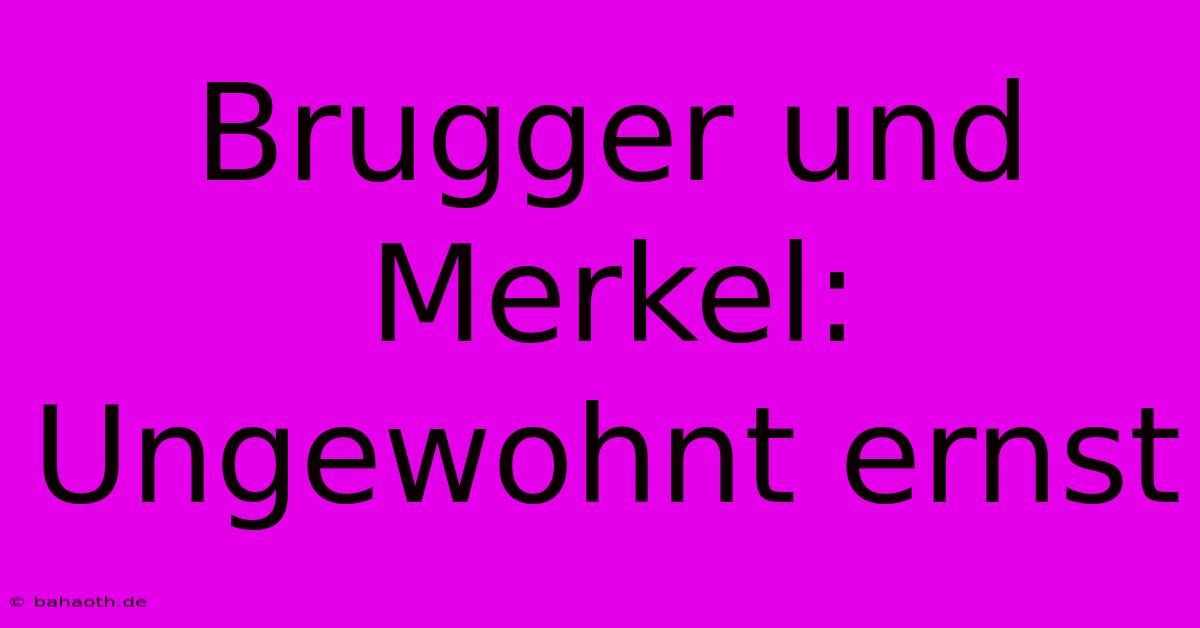 Brugger und Merkel: Ungewohnt ernst

© bahaoth.de